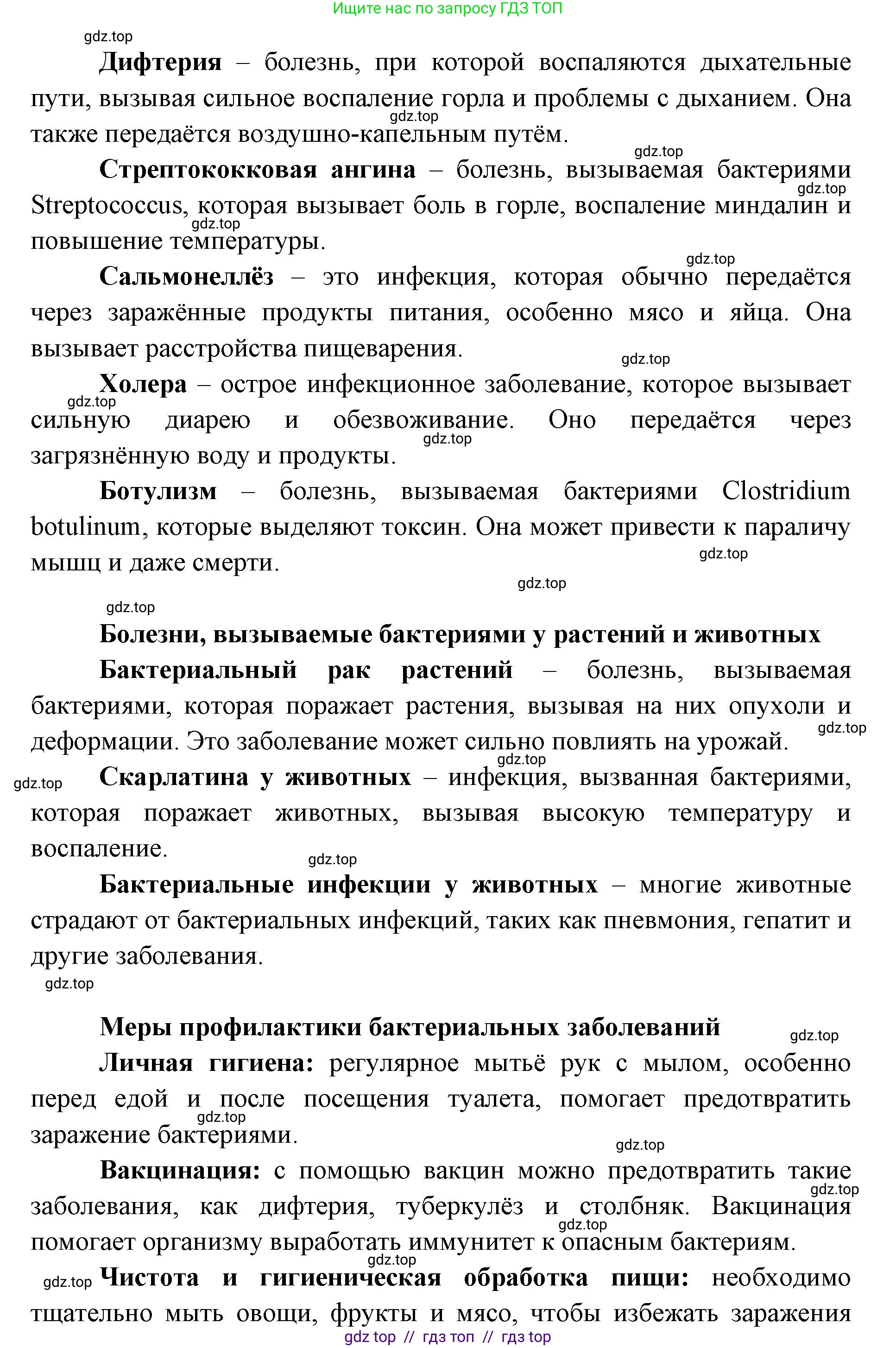 Ищите нас по запросу ГДЗ ТОП

gdz.top

**Дифтерия** – болезнь, при которой воспаляются дыхательные пути, вызывая сильное воспаление горла и проблемы с дыханием. Она также передаётся воздушно-капельным путём.

gdz.top

gdz.top

**Стрептококковая ангина** – болезнь, вызываемая бактериями Streptococcus, которая вызывает боль в горле, воспаление миндалин и повышение температуры.

gdz.top

gdz.top

gdz.top

**Сальмонеллёз** – это инфекция, которая обычно передаётся через заражённые продукты питания, особенно мясо и яйца. Она вызывает расстройства пищеварения.

gdz.top

**Холера** – острое инфекционное заболевание, которое вызывает сильную диарею и обезвоживание. Оно передаётся через загрязнённую воду и продукты.

gdz.top

gdz.top

**Ботулизм** – болезнь, вызываемая бактериями Clostridium botulinum, которые выделяют токсин. Она может привести к параличу мышц и даже смерти.

gdz.top

gdz.top

gdz.top

**Болезни, вызываемые бактериями у растений и животных**

**Бактериальный рак растений** – болезнь, вызываемая бактериями, которая поражает растения, вызывая на них опухоли и деформации. Это заболевание может сильно повлиять на урожай.

gdz.top

gdz.top

gdz.top

**Скарлатина у животных** – инфекция, вызванная бактериями, которая поражает животных, вызывая высокую температуру и воспаление.

gdz.top

**Бактериальные инфекции у животных** – многие животные страдают от бактериальных инфекций, таких как пневмония, гепатит и другие заболевания.

gdz.top

**Меры профилактики бактериальных заболеваний**

gdz.top

**Личная гигиена:** регулярное мытьё рук с мылом, особенно перед едой и после посещения туалета, помогает предотвратить заражение бактериями.

gdz.top

gdz.top

**Вакцинация:** с помощью вакцин можно предотвратить такие заболевания, как дифтерия, туберкулёз и столбняк. Вакцинация помогает организму выработать иммунитет к опасным бактериям.

gdz.top

gdz.top

gdz.top

gdz.top

**Чистота и гигиеническая обработка пищи:** необходимо тщательно мыть овощи, фрукты и мясо, чтобы избежать заражения

gdz top // гдз топ // гдз top